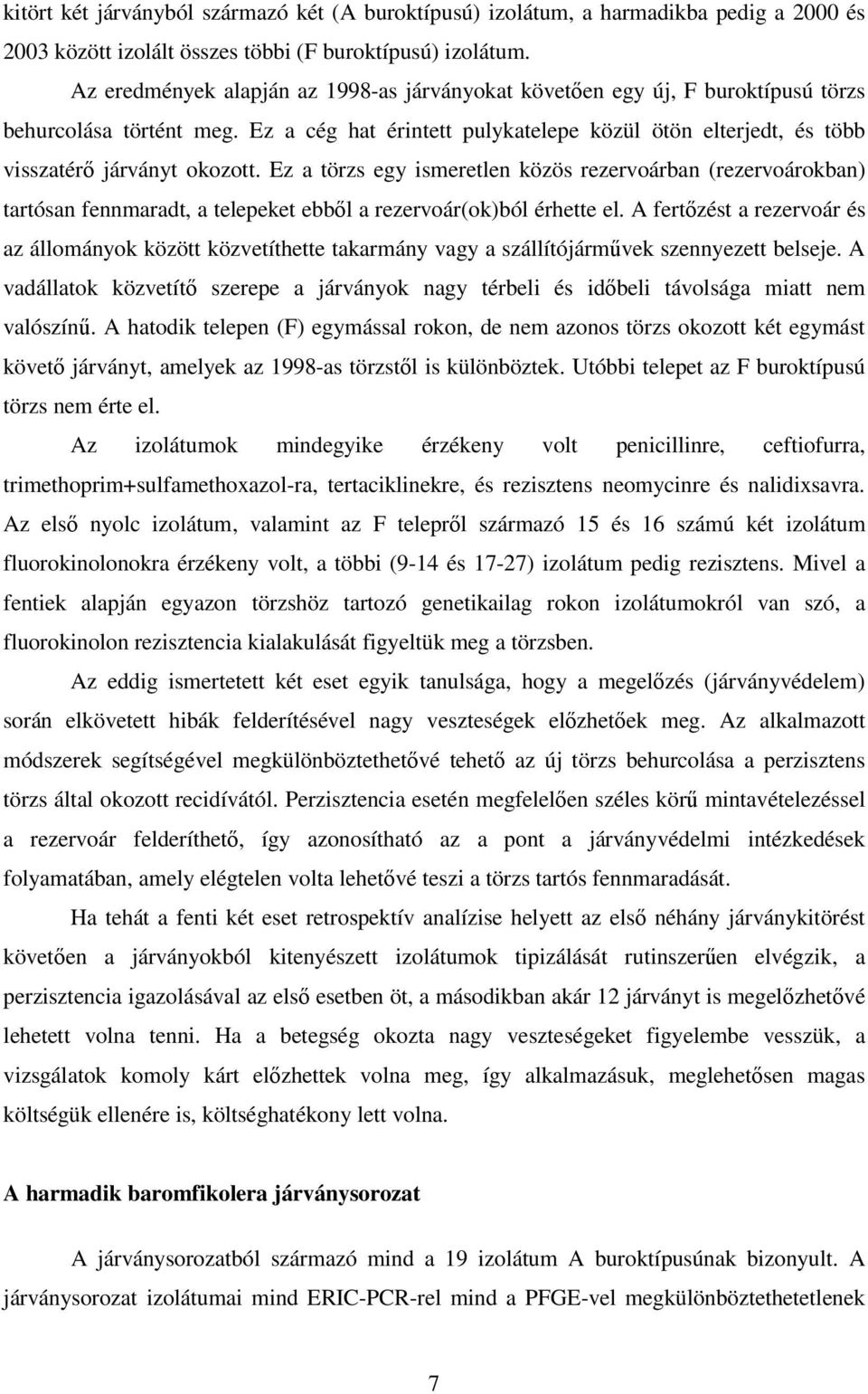 kitört két járványból származó két (A buroktípusú) izolátum, a harmadikba pedig a 2000 és 2003 között izolált összes többi (F buroktípusú) izolátum.

Az eredmények alapján az 1998-as járványokat követően egy új, F buroktípusú törzs behurcolása történt meg. Ez a cég hat érintett pulykatelepe közül ötön elterjedt, és több visszatérő járványt okozott. Ez a törzs egy ismeretlen közös rezervoárban (rezervoárokban) tartósan fennmaradt, a telepeket ebből a rezervoár(ok)ból érhette el. A fertőzést a rezervoár és az állományok között közvetíthette takarmány vagy a szállítójárművek szennyezett belseje. A vadállatok közvetítő szerepe a járványok nagy térbeli és időbeli távolsága miatt nem valószínű. A hatodik telepen (F) egymással rokon, de nem azonos törzs okozott két egymást követő járványt, amelyek az 1998-as törzstől is különböztek. Utóbbi telepet az F buroktípusú törzs nem érte el.

Az izolátumok mindegyike érzékeny volt penicillinre, ceftiofurra, trimethoprim+sulfamethoxazol-ra, tertaciklinekre, és rezisztens neomycinre és nalidixsavra. Az első nyolc izolátum, valamint az F telepről származó 15 és 16 számú két izolátum fluorokinolonokra érzékeny volt, a többi (9-14 és 17-27) izolátum pedig rezisztens. Mivel a fentiek alapján egyazon törzshöz tartozó genetikailag rokon izolátumokról van szó, a fluorokinolon rezisztencia kialakulását figyeltük meg a törzsben.

Az eddig ismertetett két eset egyik tanulsága, hogy a megelőzés (járványvédelem) során elkövetett hibák felderítésével nagy veszteségek előzhetőek meg. Az alkalmazott módszerek segítségével megkülönböztethetővé tehető az új törzs behurcolása a perzisztens törzs által okozott recidívától. Perzisztencia esetén megfelelően széles körű mintavételezéssel a rezervoár felderíthető, így azonosítható az a pont a járványvédelmi intézkedések folyamatában, amely elégtelen volta lehetővé teszi a törzs tartós fennmaradását.

Ha tehát a fenti két eset retrospektív analízise helyett az első néhány járványkitörést követően a járványokból kitenyészett izolátumok tipizálását rutinszerűen elvégzik, a perzisztencia igazolásával az első esetben öt, a másodikban akár 12 járványt is megelőzhetővé lehetett volna tenni. Ha a betegség okozta nagy veszteségeket figyelembe vesszük, a vizsgálatok komoly kárt előzhettek volna meg, így alkalmazásuk, meglehetősen magas költségük ellenére is, költséghatékony lett volna.

A harmadik baromfikolera járványsorozat

A járványsorozatból származó mind a 19 izolátum A buroktípusúnak bizonyult. A járványsorozat izolátumai mind ERIC-PCR-rel mind a PFGE-vel megkülönböztethetetlenek

7